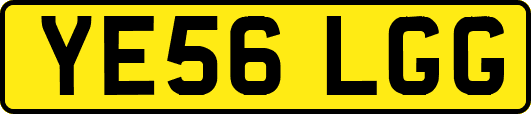 YE56 LGG